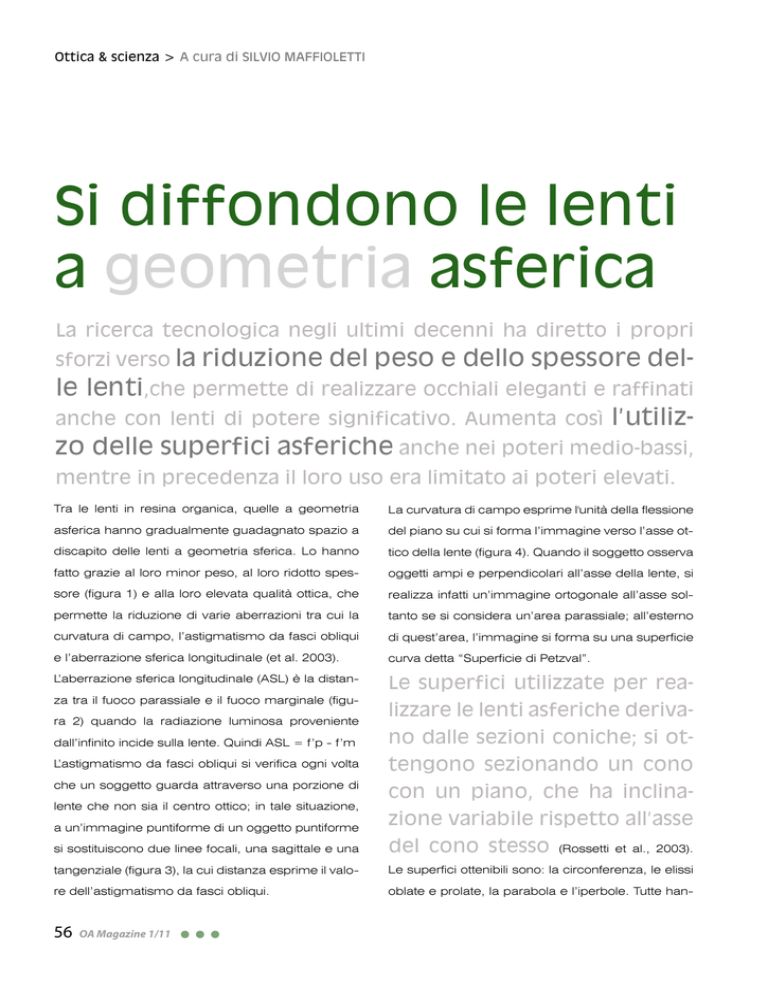 Ottica & scienza > A cura di SILVIO MAFFIOLETTI

Si diffondono le lenti a geometria asferica

La ricerca tecnologica negli ultimi decenni ha diretto i propri sforzi verso la riduzione del peso e dello spessore delle lenti,che permette di realizzare occhiali eleganti e raffinati anche con lenti di potere significativo. Aumenta così l'utilizzo delle superfici asferiche anche nei poteri medio-bassi, mentre in precedenza il loro uso era limitato ai poteri elevati.

Tra le lenti in resina organica, quelle a geometria asferica hanno gradualmente guadagnato spazio a discapito delle lenti a geometria sferica. Lo hanno fatto grazie al loro minor peso, al loro ridotto spessore (figura 1) e alla loro elevata qualità ottica, che permette la riduzione di varie aberrazioni tra cui la curvatura di campo, l'astigmatismo da fasci obliqui e l'aberrazione sferica longitudinale (et al. 2003).

L'aberrazione sferica longitudinale (ASL) è la distanza tra il fuoco parassiale e il fuoco marginale (figura 2) quando la radiazione luminosa proveniente dall'infinito incide sulla lente. Quindi ASL = f'p - f'm

L'astigmatismo da fasci obliqui si verifica ogni volta che un soggetto guarda attraverso una porzione di lente che non sia il centro ottico; in tale situazione, a un'immagine puntiforme di un oggetto puntiforme si sostituiscono due linee focali, una sagittale e una tangenziale (figura 3), la cui distanza esprime il valore dell'astigmatismo da fasci obliqui.

La curvatura di campo esprime l'unità della flessione del piano su cui si forma l'immagine verso l'asse ottico della lente (figura 4). Quando il soggetto osserva oggetti ampi e perpendicolari all'asse della lente, si realizza infatti un'immagine ortogonale all'asse soltanto se si considera un'area parassiale; all'esterno di quest'area, l'immagine si forma su una superficie curva detta "Superficie di Petzval".

Le superfici utilizzate per realizzare le lenti asferiche derivano dalle sezioni coniche; si ottengono sezionando un cono con un piano, che ha inclinazione variabile rispetto all'asse del cono stesso (Rossetti et al., 2003).

Le superfici ottenibili sono: la circonferenza, le elissi oblate e prolate, la parabola e l'iperbole. Tutte han-

56 OA Magazine 1/11